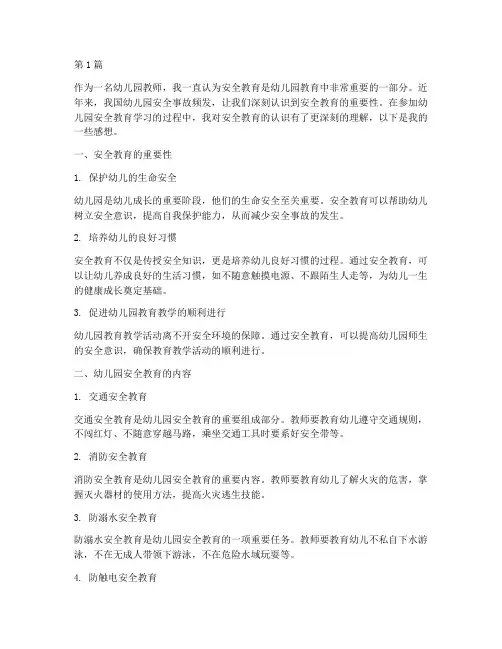 第1篇

作为一名幼儿园教师，我一直认为安全教育是幼儿园教育中非常重要的一部分。近年来，我国幼儿园安全事故频发，让我们深刻认识到安全教育的重要性。在参加幼儿园安全教育学习的过程中，我对安全教育的认识有了更深刻的理解，以下是我的一些感想。

一、安全教育的重要性

1. 保护幼儿的生命安全

幼儿园是幼儿成长的重要阶段，他们的生命安全至关重要。安全教育可以帮助幼儿树立安全意识，提高自我保护能力，从而减少安全事故的发生。

2. 培养幼儿的良好习惯

安全教育不仅是传授安全知识，更是培养幼儿良好习惯的过程。通过安全教育，可以让幼儿养成良好的生活习惯，如不随意触摸电源、不跟陌生人走等，为幼儿一生的健康成长奠定基础。

3. 促进幼儿园教育教学的顺利进行

幼儿园教育教学活动离不开安全环境的保障。通过安全教育，可以提高幼儿园师生的安全意识，确保教育教学活动的顺利进行。

二、幼儿园安全教育的内容

1. 交通安全教育

交通安全教育是幼儿园安全教育的重要组成部分。教师要教育幼儿遵守交通规则，不闯红灯、不随意穿越马路，乘坐交通工具时要系好安全带等。

2. 消防安全教育

消防安全教育是幼儿园安全教育的重要内容。教师要教育幼儿了解火灾的危害，掌握灭火器材的使用方法，提高火灾逃生技能。

3. 防溺水安全教育

防溺水安全教育是幼儿园安全教育的一项重要任务。教师要教育幼儿不私自下水游泳，不在无成人带领下游泳，不在危险水域玩耍等。

4. 防触电安全教育